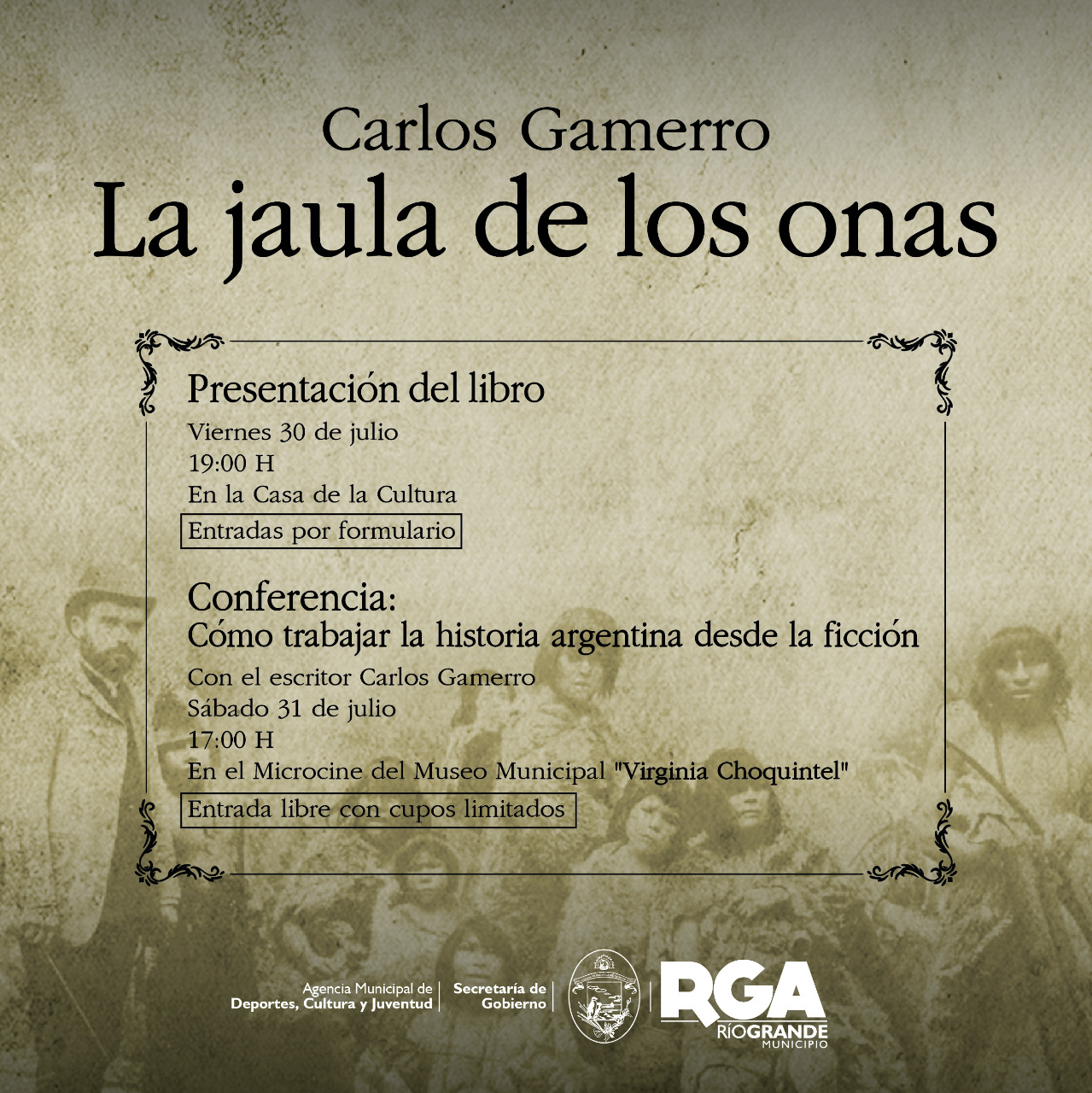 Carlos Gamerro

La jaula de los onas

Presentación del libro

Viernes 30 de julio
19:00 H
En la Casa de la Cultura
Entradas por formulario

Conferencia:
Cómo trabajar la historia argentina desde la ficción

Con el escritor Carlos Gamerro
Sábado 31 de julio
17:00 H
En el Microcine del Museo Municipal "Virginia Choquintel"
Entrada libre con cupos limitados

Agencia Municipal de
Deportes, Cultura y Juventud

Secretaría de
Gobierno

RGA
RÍOGRANDE
MUNICIPIO